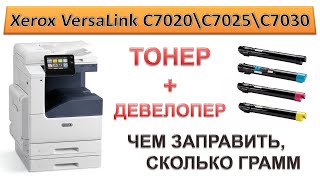 Xerox VersaLink C7020\C7025\C7030

ТОНЕР
+
ДЕВЕЛОПЕР

ЧЕМ ЗАПРАВИТЬ,
СКОЛЬКО ГРАММ